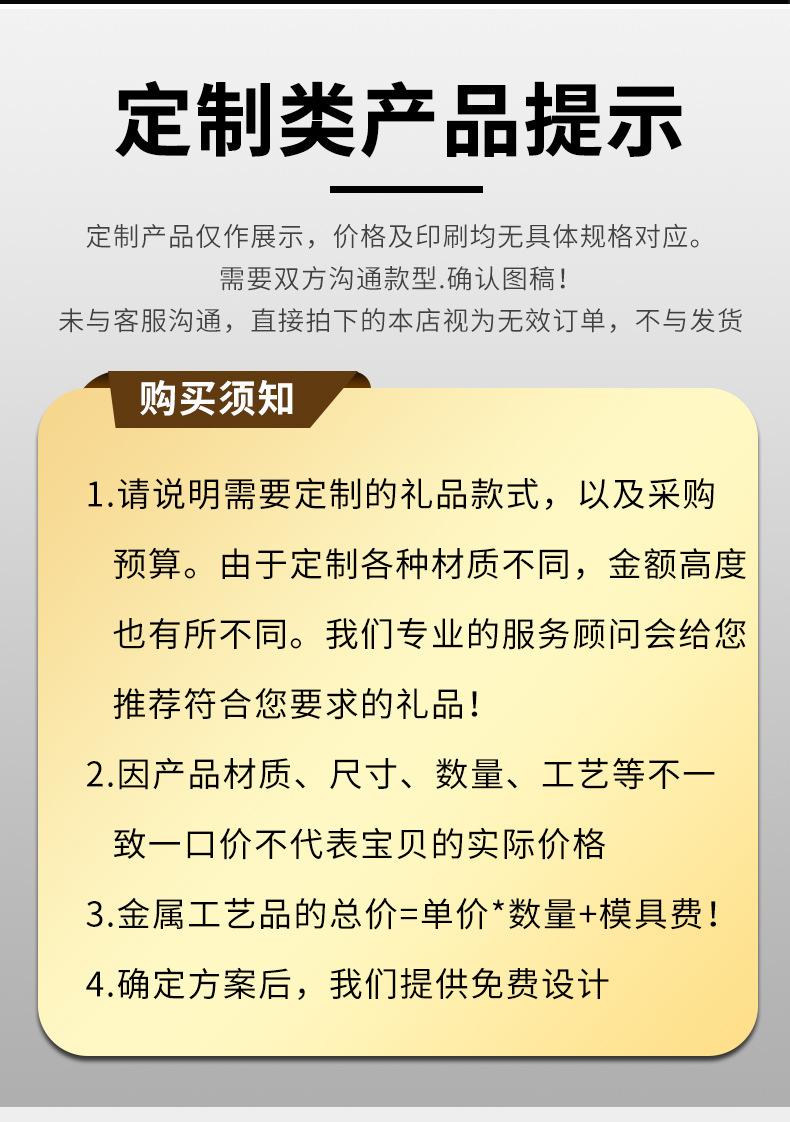 定制类产品提示

定制产品仅作展示，价格及印刷均无具体规格对应。
需要双方沟通款型.确认图稿！
未与客服沟通，直接拍下的本店视为无效订单，不与发货

购买须知

1.请说明需要定制的礼品款式，以及采购预算。由于定制各种材质不同，金额高度也有所不同。我们专业的服务顾问会给您推荐符合您要求的礼品！

2.因产品材质、尺寸、数量、工艺等不一致一口价不代表宝贝的实际价格

3.金属工艺品的总价=单价*数量+模具费！

4.确定方案后，我们提供免费设计